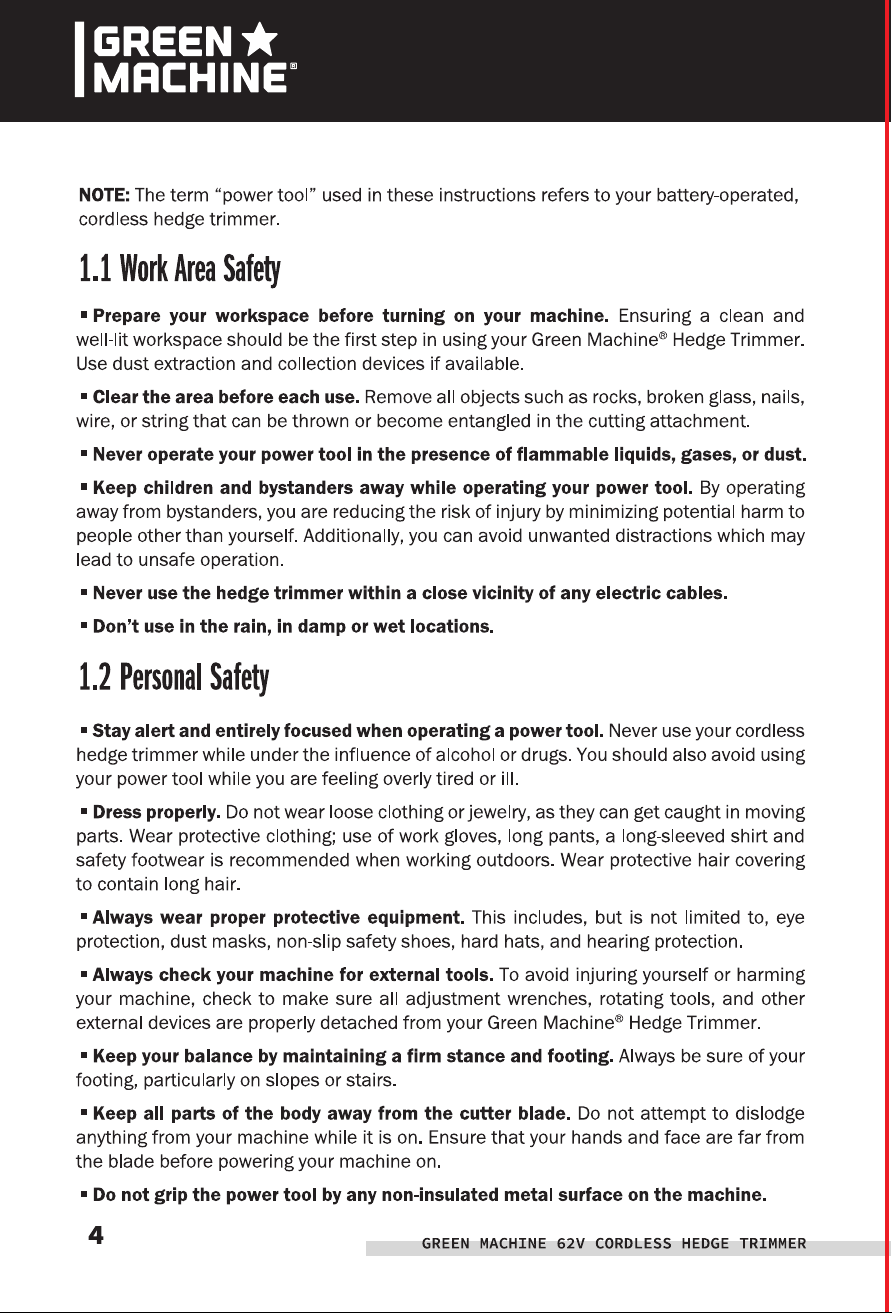 GREEN MACHINE®

NOTE: The term "power tool" used in these instructions refers to your battery-operated, cordless hedge trimmer.

1.1 Work Area Safety

▪ Prepare your workspace before turning on your machine. Ensuring a clean and well-lit workspace should be the first step in using your Green Machine® Hedge Trimmer. Use dust extraction and collection devices if available.

▪ Clear the area before each use. Remove all objects such as rocks, broken glass, nails, wire, or string that can be thrown or become entangled in the cutting attachment.

▪ Never operate your power tool in the presence of flammable liquids, gases, or dust.

▪ Keep children and bystanders away while operating your power tool. By operating away from bystanders, you are reducing the risk of injury by minimizing potential harm to people other than yourself. Additionally, you can avoid unwanted distractions which may lead to unsafe operation.

▪ Never use the hedge trimmer within a close vicinity of any electric cables.

▪ Don't use in the rain, in damp or wet locations.

1.2 Personal Safety

▪ Stay alert and entirely focused when operating a power tool. Never use your cordless hedge trimmer while under the influence of alcohol or drugs. You should also avoid using your power tool while you are feeling overly tired or ill.

▪ Dress properly. Do not wear loose clothing or jewelry, as they can get caught in moving parts. Wear protective clothing; use of work gloves, long pants, a long-sleeved shirt and safety footwear is recommended when working outdoors. Wear protective hair covering to contain long hair.

▪ Always wear proper protective equipment. This includes, but is not limited to, eye protection, dust masks, non-slip safety shoes, hard hats, and hearing protection.

▪ Always check your machine for external tools. To avoid injuring yourself or harming your machine, check to make sure all adjustment wrenches, rotating tools, and other external devices are properly detached from your Green Machine® Hedge Trimmer.

▪ Keep your balance by maintaining a firm stance and footing. Always be sure of your footing, particularly on slopes or stairs.

▪ Keep all parts of the body away from the cutter blade. Do not attempt to dislodge anything from your machine while it is on. Ensure that your hands and face are far from the blade before powering your machine on.

▪ Do not grip the power tool by any non-insulated metal surface on the machine.

4

GREEN MACHINE 62V CORDLESS HEDGE TRIMMER